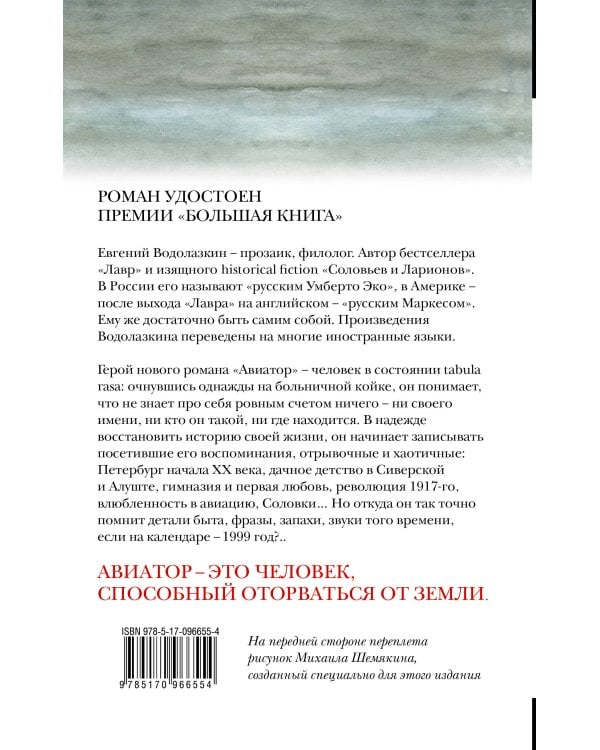 РОМАН УДОСТОЕН
ПРЕМИИ «БОЛЬШАЯ КНИГА»

Евгений Водолазкин – прозаик, филолог. Автор бестселлера «Лавр» и изящного historical fiction «Соловьев и Ларионов». В России его называют «русским Умберто Эко», в Америке – после выхода «Лавра» на английском – «русским Маркесом». Ему же достаточно быть самим собой. Произведения Водолазкина переведены на многие иностранные языки.

Герой нового романа «Авиатор» – человек в состоянии tabula rasa: очнувшись однажды на больничной койке, он понимает, что не знает про себя ровным счетом ничего – ни своего имени, ни кто он такой, ни где находится. В надежде восстановить историю своей жизни, он начинает записывать посетившие его воспоминания, отрывочные и хаотичные: Петербург начала XX века, дачное детство в Сиверской и Алуште, гимназия и первая любовь, революция 1917-го, влюбленность в авиацию, Соловки... Но откуда он так точно помнит детали быта, фразы, запахи, звуки того времени, если на календаре – 1999 год?..

АВИАТОР – ЭТО ЧЕЛОВЕК,
СПОСОБНЫЙ ОТОРВАТЬСЯ ОТ ЗЕМЛИ.

ISBN 978-5-17-096655-4

9 785170 966554

На передней стороне переплета рисунок Михаила Шемякина, созданный специально для этого издания